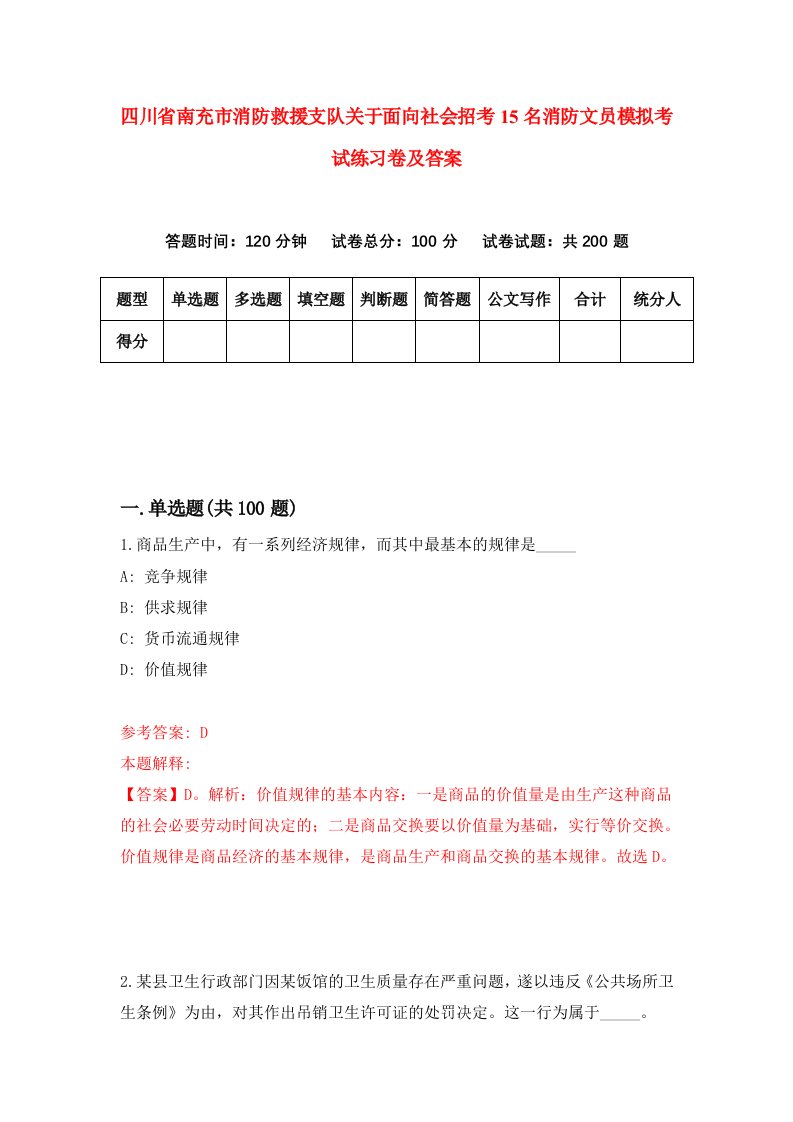 四川省南充市消防救援支队关于面向社会招考15名消防文员模拟考试练习卷及答案

答题时间：120分钟　试卷总分：100分　试卷试题：共200题

| 题型 | 单选题 | 多选题 | 填空题 | 判断题 | 简答题 | 公文写作 | 合计 | 统分人 |
|---|---|---|---|---|---|---|---|---|
| 得分 | | | | | | | | |

一.单选题(共100题)

1.商品生产中，有一系列经济规律，而其中最基本的规律是_____

A: 竞争规律

B: 供求规律

C: 货币流通规律

D: 价值规律

参考答案: D

本题解释:

【答案】D。解析：价值规律的基本内容：一是商品的价值量是由生产这种商品的社会必要劳动时间决定的；二是商品交换要以价值量为基础，实行等价交换。价值规律是商品经济的基本规律，是商品生产和商品交换的基本规律。故选D。

2.某县卫生行政部门因某饭馆的卫生质量存在严重问题，遂以违反《公共场所卫生条例》为由，对其作出吊销卫生许可证的处罚决定。这一行为属于_____。